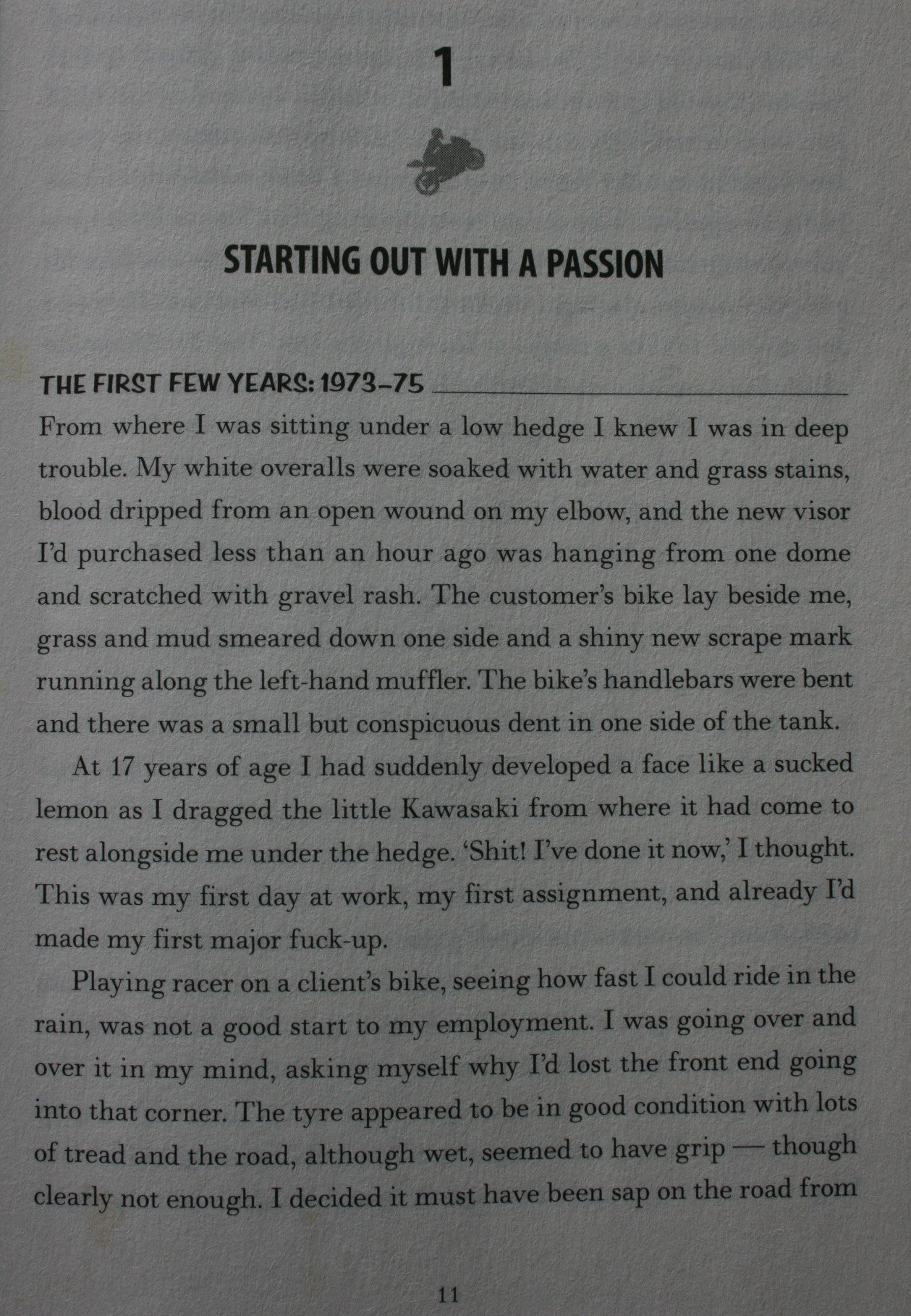 1

STARTING OUT WITH A PASSION

THE FIRST FEW YEARS: 1973–75

From where I was sitting under a low hedge I knew I was in deep trouble. My white overalls were soaked with water and grass stains, blood dripped from an open wound on my elbow, and the new visor I'd purchased less than an hour ago was hanging from one dome and scratched with gravel rash. The customer's bike lay beside me, grass and mud smeared down one side and a shiny new scrape mark running along the left-hand muffler. The bike's handlebars were bent and there was a small but conspicuous dent in one side of the tank.

At 17 years of age I had suddenly developed a face like a sucked lemon as I dragged the little Kawasaki from where it had come to rest alongside me under the hedge. 'Shit! I've done it now,' I thought. This was my first day at work, my first assignment, and already I'd made my first major fuck-up.

Playing racer on a client's bike, seeing how fast I could ride in the rain, was not a good start to my employment. I was going over and over it in my mind, asking myself why I'd lost the front end going into that corner. The tyre appeared to be in good condition with lots of tread and the road, although wet, seemed to have grip — though clearly not enough. I decided it must have been sap on the road from

11